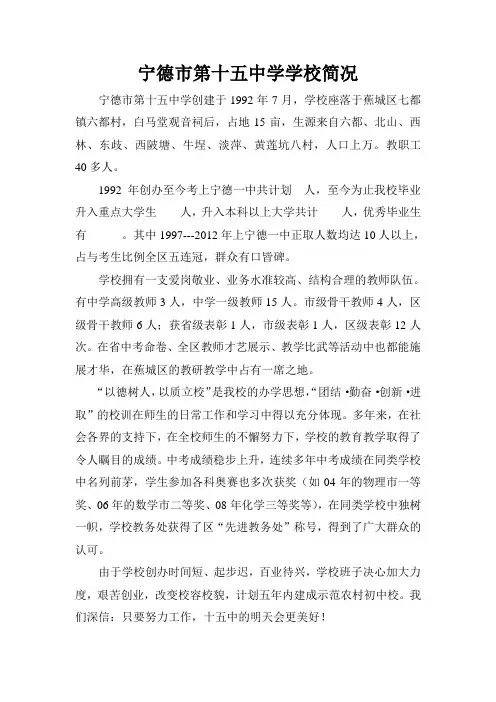 宁德市第十五中学学校简况

宁德市第十五中学创建于 1992 年 7 月，学校座落于蕉城区七都镇六都村，白马堂观音祠后，占地 15 亩，生源来自六都、北山、西林、东歧、西陂塘、牛埕、淡萍、黄莲坑八村，人口上万。教职工 40 多人。

1992 年创办至今考上宁德一中共计划 人，至今为止我校毕业升入重点大学生 人，升入本科以上大学共计 人，优秀毕业生有 。其中 1997---2012 年上宁德一中正取人数均达 10 人以上，占与考生比例全区五连冠，群众有口皆碑。

学校拥有一支爱岗敬业、业务水准较高、结构合理的教师队伍。有中学高级教师 3 人，中学一级教师 15 人。市级骨干教师 4 人，区级骨干教师 6 人；获省级表彰 1 人，市级表彰 1 人，区级表彰 12 人次。在省中考命卷、全区教师才艺展示、教学比武等活动中也都能施展才华，在蕉城区的教研教学中占有一席之地。

“以德树人，以质立校”是我校的办学思想，“团结 •勤奋 •创新 •进取”的校训在师生的日常工作和学习中得以充分体现。多年来，在社会各界的支持下，在全校师生的不懈努力下，学校的教育教学取得了令人瞩目的成绩。中考成绩稳步上升，连续多年中考成绩在同类学校中名列前茅，学生参加各科奥赛也多次获奖（如 04 年的物理市一等奖、06 年的数学市二等奖、08 年化学三等奖等），在同类学校中独树一帜，学校教务处获得了区“先进教务处”称号，得到了广大群众的认可。

由于学校创办时间短、起步迟，百业待兴，学校班子决心加大力度，艰苦创业，改变校容校貌，计划五年内建成示范农村初中校。我们深信：只要努力工作，十五中的明天会更美好！